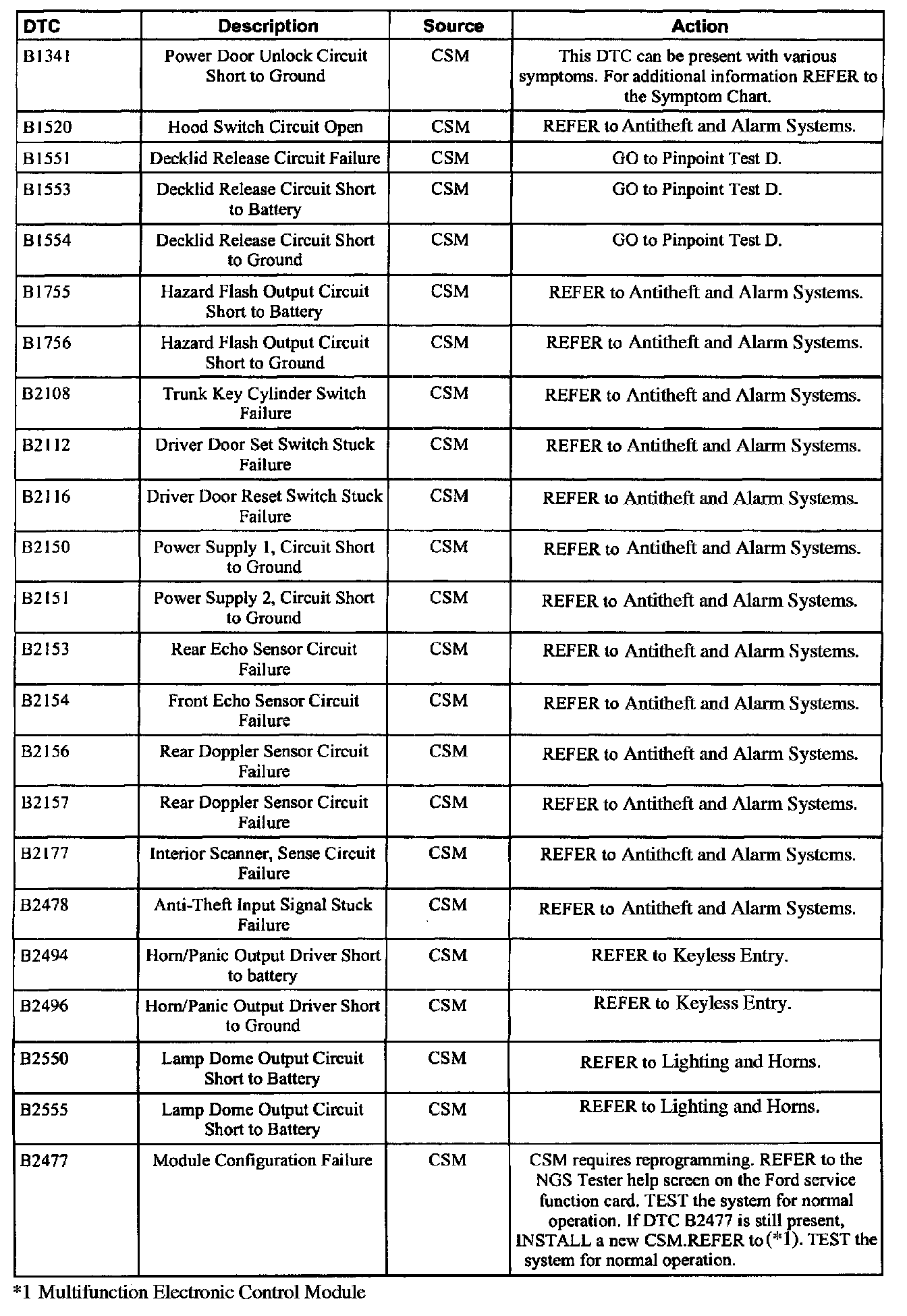 | DTC | Description | Source | Action |
|---|---|---|---|
| B1341 | Power Door Unlock Circuit Short to Ground | CSM | This DTC can be present with various symptoms. For additional information REFER to the Symptom Chart. |
| B1520 | Hood Switch Circuit Open | CSM | REFER to Antitheft and Alarm Systems. |
| B1551 | Decklid Release Circuit Failure | CSM | GO to Pinpoint Test D. |
| B1553 | Decklid Release Circuit Short to Battery | CSM | GO to Pinpoint Test D. |
| B1554 | Decklid Release Circuit Short to Ground | CSM | GO to Pinpoint Test D. |
| B1755 | Hazard Flash Output Circuit Short to Battery | CSM | REFER to Antitheft and Alarm Systems. |
| B1756 | Hazard Flash Output Circuit Short to Ground | CSM | REFER to Antitheft and Alarm Systems. |
| B2108 | Trunk Key Cylinder Switch Failure | CSM | REFER to Antitheft and Alarm Systems. |
| B2112 | Driver Door Set Switch Stuck Failure | CSM | REFER to Antitheft and Alarm Systems. |
| B2116 | Driver Door Reset Switch Stuck Failure | CSM | REFER to Antitheft and Alarm Systems. |
| B2150 | Power Supply 1, Circuit Short to Ground | CSM | REFER to Antitheft and Alarm Systems. |
| B2151 | Power Supply 2, Circuit Short to Ground | CSM | REFER to Antitheft and Alarm Systems. |
| B2153 | Rear Echo Sensor Circuit Failure | CSM | REFER to Antitheft and Alarm Systems. |
| B2154 | Front Echo Sensor Circuit Failure | CSM | REFER to Antitheft and Alarm Systems. |
| B2156 | Rear Doppler Sensor Circuit Failure | CSM | REFER to Antitheft and Alarm Systems. |
| B2157 | Rear Doppler Sensor Circuit Failure | CSM | REFER to Antitheft and Alarm Systems. |
| B2177 | Interior Scanner, Sense Circuit Failure | CSM | REFER to Antitheft and Alarm Systems. |
| B2478 | Anti-Theft Input Signal Stuck Failure | CSM | REFER to Antitheft and Alarm Systems. |
| B2494 | Horn/Panic Output Driver Short to battery | CSM | REFER to Keyless Entry. |
| B2496 | Horn/Panic Output Driver Short to Ground | CSM | REFER to Keyless Entry. |
| B2550 | Lamp Dome Output Circuit Short to Battery | CSM | REFER to Lighting and Horns. |
| B2555 | Lamp Dome Output Circuit Short to Battery | CSM | REFER to Lighting and Horns. |
| B2477 | Module Configuration Failure | CSM | CSM requires reprogramming. REFER to the NGS Tester help screen on the Ford service function card. TEST the system for normal operation. If DTC B2477 is still present, INSTALL a new CSM.REFER to (*1). TEST the system for normal operation. |

*1 Multifunction Electronic Control Module